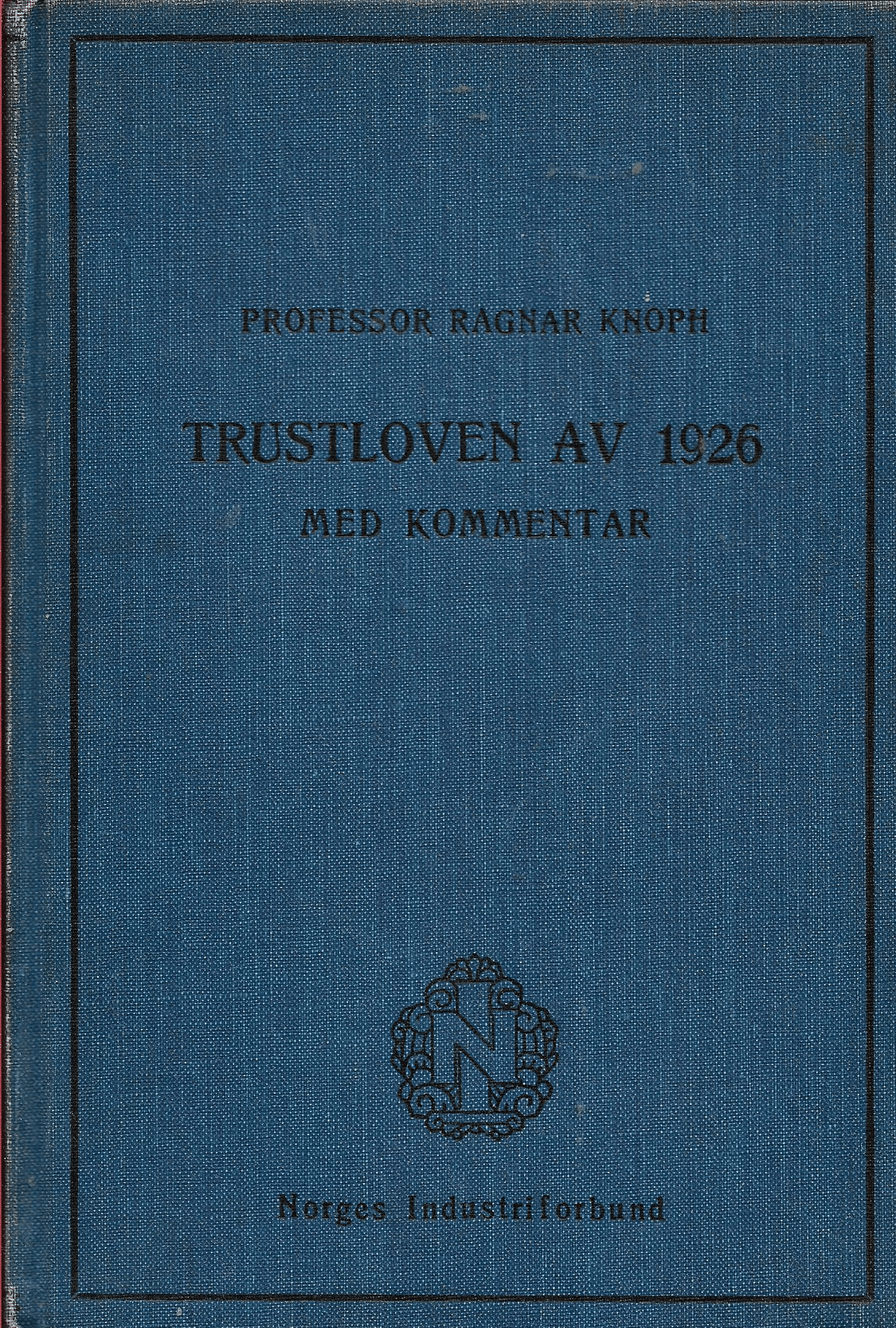 PROFESSOR RAGNAR KNOPH

TRUSTLOVEN AV 1926
MED KOMMENTAR

N

Norges Industriforbund